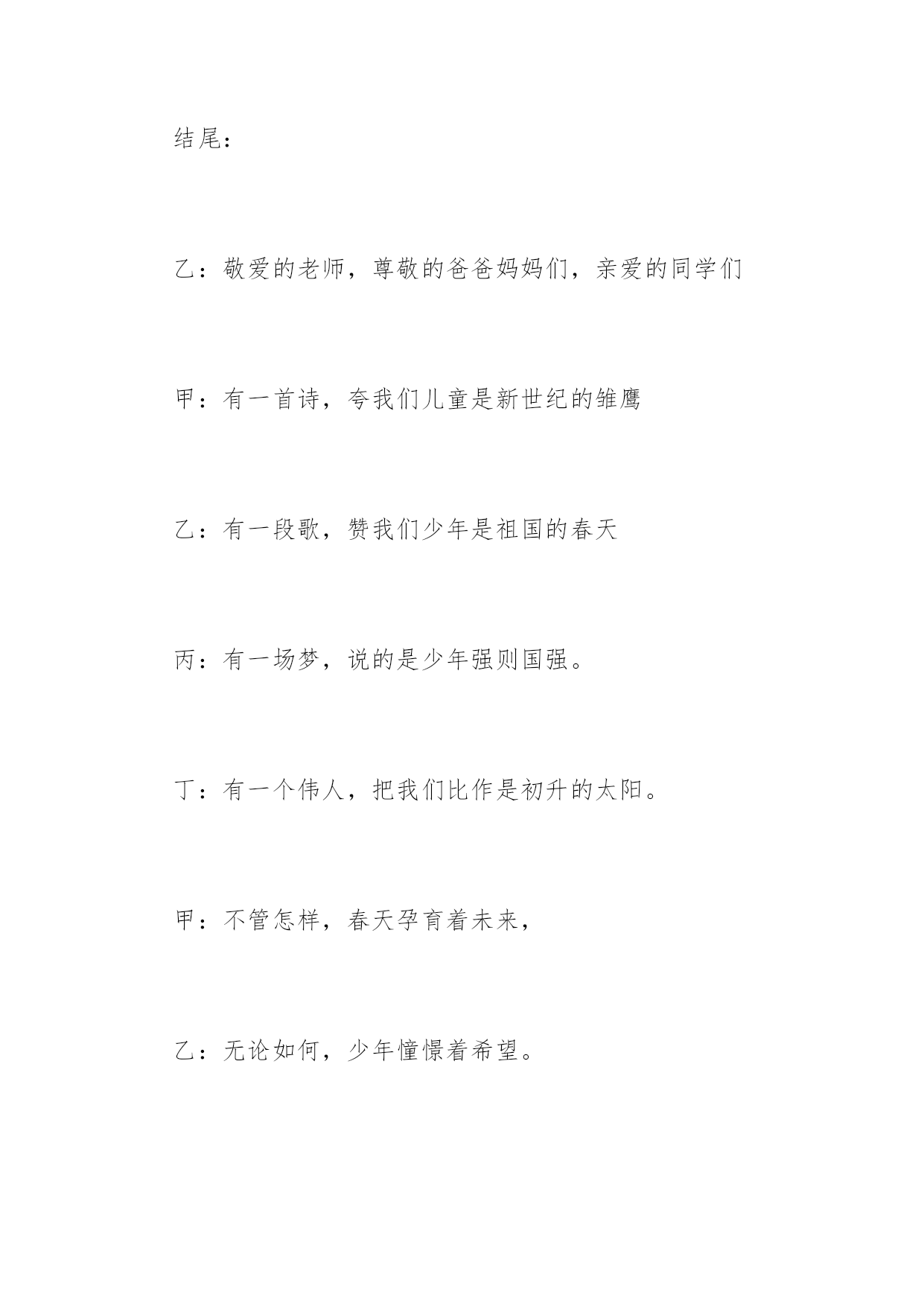 结尾：

乙：敬爱的老师，尊敬的爸爸妈妈们，亲爱的同学们

甲：有一首诗，夸我们儿童是新世纪的雏鹰

乙：有一段歌，赞我们少年是祖国的春天

丙：有一场梦，说的是少年强则国强。

丁：有一个伟人，把我们比作是初升的太阳。

甲：不管怎样，春天孕育着未来，

乙：无论如何，少年憧憬着希望。